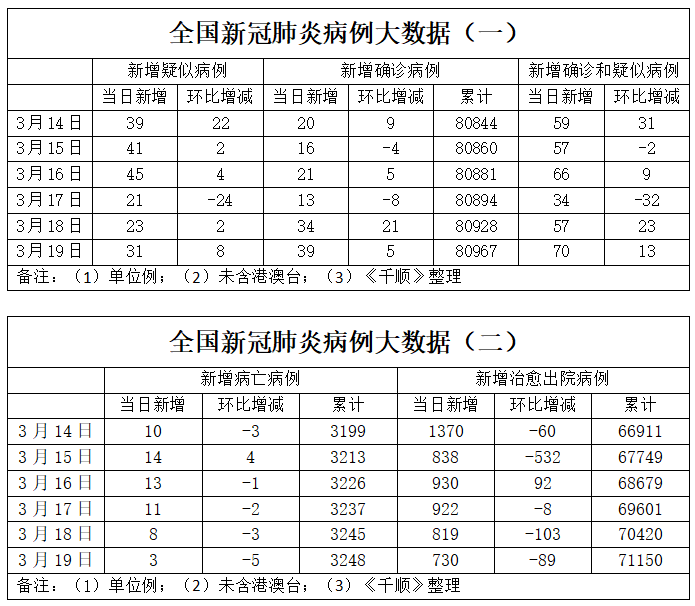 全国新冠肺炎病例大数据（一）

| | 新增疑似病例 | | 新增确诊病例 | | | 新增确诊和疑似病例 | |
|---|---|---|---|---|---|---|---|
| | 当日新增 | 环比增减 | 当日新增 | 环比增减 | 累计 | 当日新增 | 环比增减 |
| 3月14日 | 39 | 22 | 20 | 9 | 80844 | 59 | 31 |
| 3月15日 | 41 | 2 | 16 | -4 | 80860 | 57 | -2 |
| 3月16日 | 45 | 4 | 21 | 5 | 80881 | 66 | 9 |
| 3月17日 | 21 | -24 | 13 | -8 | 80894 | 34 | -32 |
| 3月18日 | 23 | 2 | 34 | 21 | 80928 | 57 | 23 |
| 3月19日 | 31 | 8 | 39 | 5 | 80967 | 70 | 13 |

备注：（1）单位例；（2）未含港澳台；（3）《千顺》整理

全国新冠肺炎病例大数据（二）

| | 新增病亡病例 | | | 新增治愈出院病例 | | |
|---|---|---|---|---|---|---|
| | 当日新增 | 环比增减 | 累计 | 当日新增 | 环比增减 | 累计 |
| 3月14日 | 10 | -3 | 3199 | 1370 | -60 | 66911 |
| 3月15日 | 14 | 4 | 3213 | 838 | -532 | 67749 |
| 3月16日 | 13 | -1 | 3226 | 930 | 92 | 68679 |
| 3月17日 | 11 | -2 | 3237 | 922 | -8 | 69601 |
| 3月18日 | 8 | -3 | 3245 | 819 | -103 | 70420 |
| 3月19日 | 3 | -5 | 3248 | 730 | -89 | 71150 |

备注：（1）单位例；（2）未含港澳台；（3）《千顺》整理